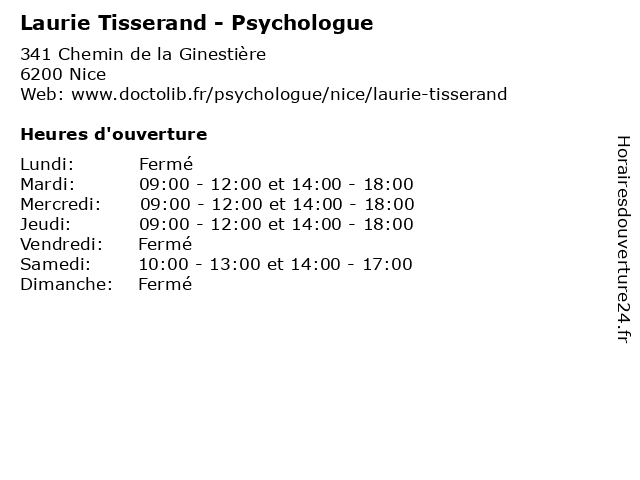 Laurie Tisserand - Psychologue

341 Chemin de la Ginestière
6200 Nice
Web: www.doctolib.fr/psychologue/nice/laurie-tisserand

Heures d'ouverture

| | |
|---|---|
| Lundi: | Fermé |
| Mardi: | 09:00 - 12:00 et 14:00 - 18:00 |
| Mercredi: | 09:00 - 12:00 et 14:00 - 18:00 |
| Jeudi: | 09:00 - 12:00 et 14:00 - 18:00 |
| Vendredi: | Fermé |
| Samedi: | 10:00 - 13:00 et 14:00 - 17:00 |
| Dimanche: | Fermé |

Horairesdouverture24.fr